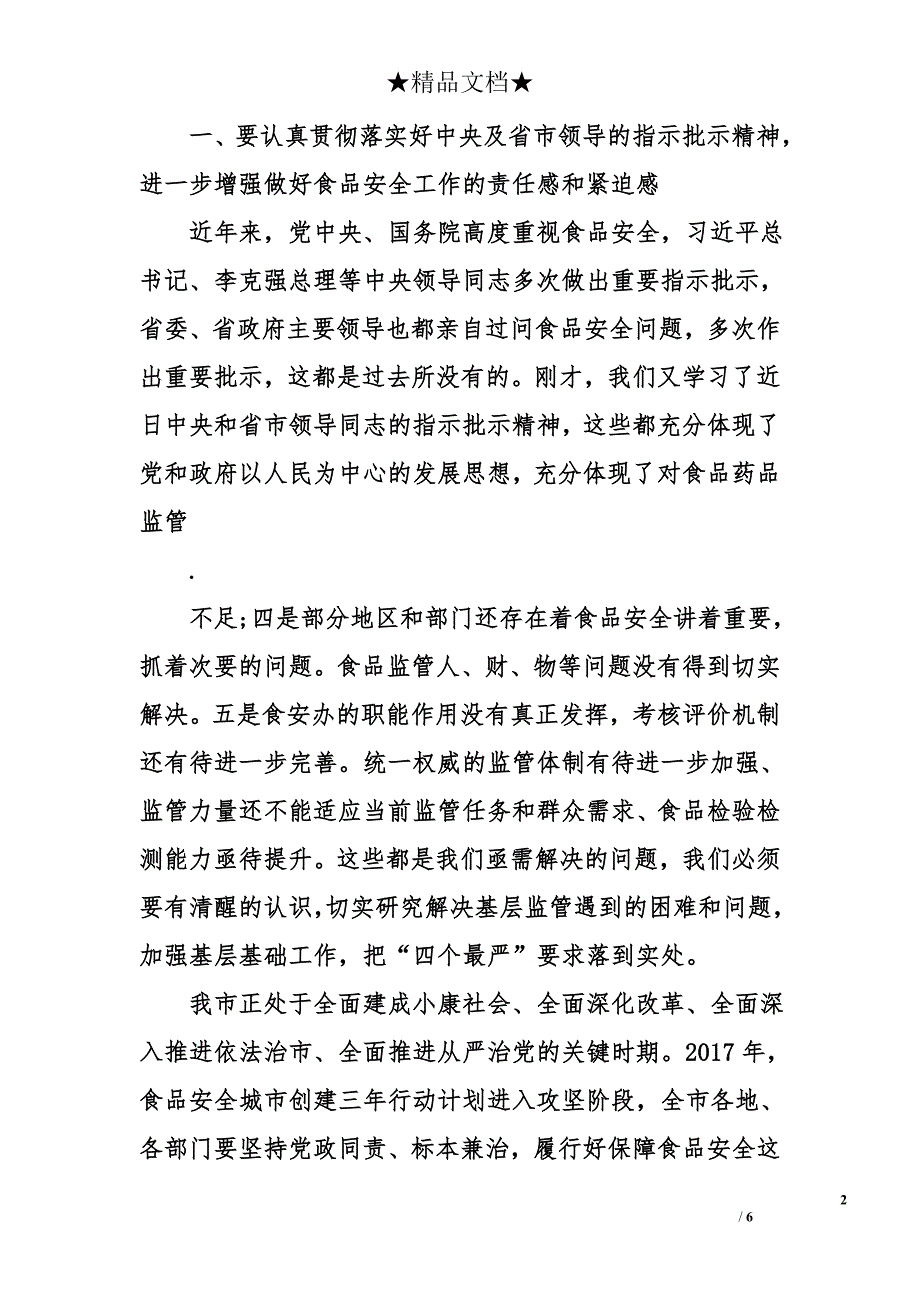 ★精品文档★

一、要认真贯彻落实好中央及省市领导的指示批示精神，进一步增强做好食品安全工作的责任感和紧迫感

近年来，党中央、国务院高度重视食品安全，习近平总书记、李克强总理等中央领导同志多次做出重要指示批示，省委、省政府主要领导也都亲自过问食品安全问题，多次作出重要批示，这都是过去所没有的。刚才，我们又学习了近日中央和省市领导同志的指示批示精神，这些都充分体现了党和政府以人民为中心的发展思想，充分体现了对食品药品监管

.

不足;四是部分地区和部门还存在着食品安全讲着重要，抓着次要的问题。食品监管人、财、物等问题没有得到切实解决。五是食安办的职能作用没有真正发挥，考核评价机制还有待进一步完善。统一权威的监管体制有待进一步加强、监管力量还不能适应当前监管任务和群众需求、食品检验检测能力亟待提升。这些都是我们亟需解决的问题，我们必须要有清醒的认识,切实研究解决基层监管遇到的困难和问题，加强基层基础工作，把“四个最严”要求落到实处。

我市正处于全面建成小康社会、全面深化改革、全面深入推进依法治市、全面推进从严治党的关键时期。2017 年，食品安全城市创建三年行动计划进入攻坚阶段，全市各地、各部门要坚持党政同责、标本兼治，履行好保障食品安全这

2

/ 6